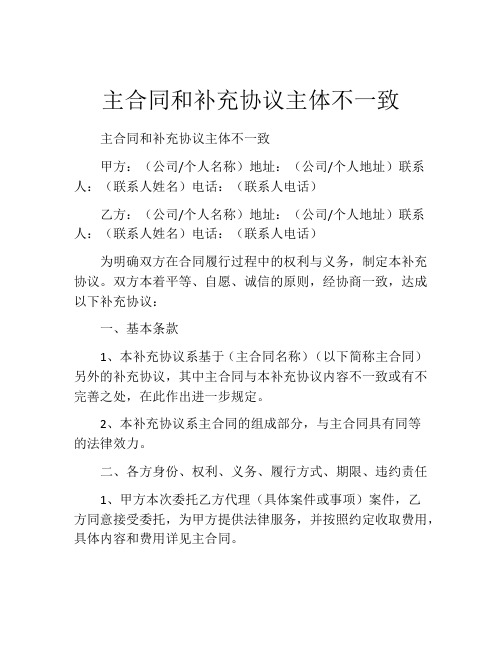 主合同和补充协议主体不一致

主合同和补充协议主体不一致

甲方：（公司/个人名称）地址：（公司/个人地址）联系人：（联系人姓名）电话：（联系人电话）

乙方：（公司/个人名称）地址：（公司/个人地址）联系人：（联系人姓名）电话：（联系人电话）

为明确双方在合同履行过程中的权利与义务，制定本补充协议。双方本着平等、自愿、诚信的原则，经协商一致，达成以下补充协议：

一、基本条款

1、本补充协议系基于（主合同名称）（以下简称主合同）另外的补充协议，其中主合同与本补充协议内容不一致或有不完善之处，在此作出进一步规定。

2、本补充协议系主合同的组成部分，与主合同具有同等的法律效力。

二、各方身份、权利、义务、履行方式、期限、违约责任

1、甲方本次委托乙方代理（具体案件或事项）案件，乙方同意接受委托，为甲方提供法律服务，并按照约定收取费用，具体内容和费用详见主合同。